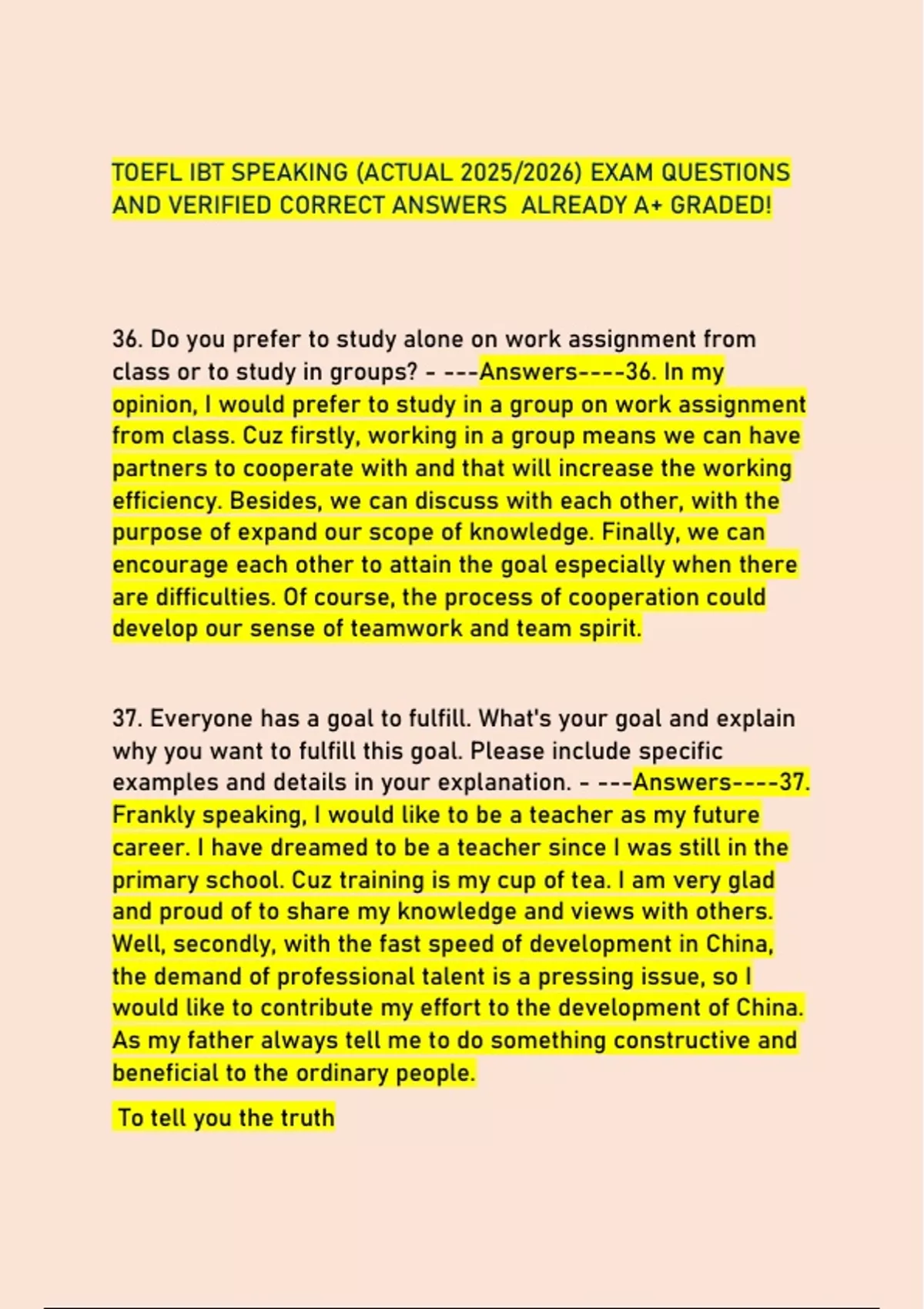 TOEFL IBT SPEAKING (ACTUAL 2025/2026) EXAM QUESTIONS AND VERIFIED CORRECT ANSWERS ALREADY A+ GRADED!

36. Do you prefer to study alone on work assignment from class or to study in groups? - ---Answers----36. In my opinion, I would prefer to study in a group on work assignment from class. Cuz firstly, working in a group means we can have partners to cooperate with and that will increase the working efficiency. Besides, we can discuss with each other, with the purpose of expand our scope of knowledge. Finally, we can encourage each other to attain the goal especially when there are difficulties. Of course, the process of cooperation could develop our sense of teamwork and team spirit.

37. Everyone has a goal to fulfill. What's your goal and explain why you want to fulfill this goal. Please include specific examples and details in your explanation. - ---Answers----37. Frankly speaking, I would like to be a teacher as my future career. I have dreamed to be a teacher since I was still in the primary school. Cuz training is my cup of tea. I am very glad and proud of to share my knowledge and views with others. Well, secondly, with the fast speed of development in China, the demand of professional talent is a pressing issue, so I would like to contribute my effort to the development of China. As my father always tell me to do something constructive and beneficial to the ordinary people.

To tell you the truth